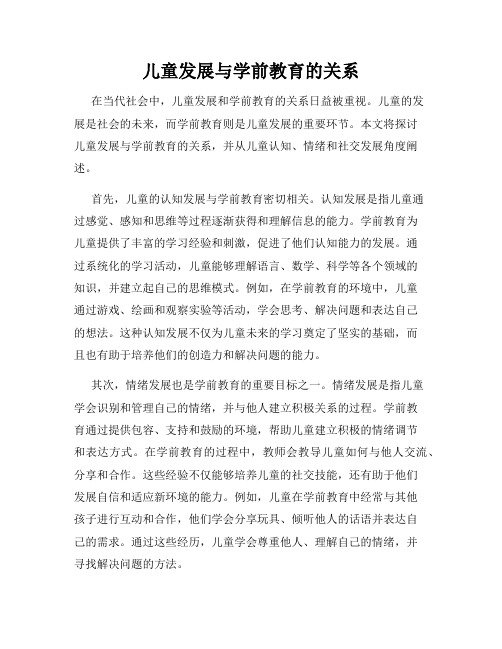 儿童发展与学前教育的关系

在当代社会中，儿童发展和学前教育的关系日益被重视。儿童的发展是社会的未来，而学前教育则是儿童发展的重要环节。本文将探讨儿童发展与学前教育的关系，并从儿童认知、情绪和社交发展角度阐述。

首先，儿童的认知发展与学前教育密切相关。认知发展是指儿童通过感觉、感知和思维等过程逐渐获得和理解信息的能力。学前教育为儿童提供了丰富的学习经验和刺激，促进了他们认知能力的发展。通过系统化的学习活动，儿童能够理解语言、数学、科学等各个领域的知识，并建立起自己的思维模式。例如，在学前教育的环境中，儿童通过游戏、绘画和观察实验等活动，学会思考、解决问题和表达自己的想法。这种认知发展不仅为儿童未来的学习奠定了坚实的基础，而且也有助于培养他们的创造力和解决问题的能力。

其次，情绪发展也是学前教育的重要目标之一。情绪发展是指儿童学会识别和管理自己的情绪，并与他人建立积极关系的过程。学前教育通过提供包容、支持和鼓励的环境，帮助儿童建立积极的情绪调节和表达方式。在学前教育的过程中，教师会教导儿童如何与他人交流、分享和合作。这些经验不仅能够培养儿童的社交技能，还有助于他们发展自信和适应新环境的能力。例如，儿童在学前教育中经常与其他孩子进行互动和合作，他们学会分享玩具、倾听他人的话语并表达自己的需求。通过这些经历，儿童学会尊重他人、理解自己的情绪，并寻找解决问题的方法。